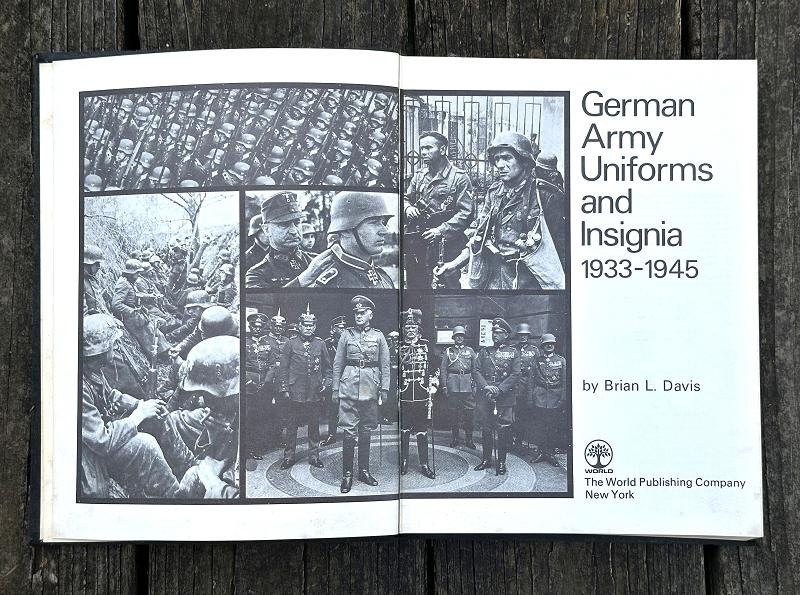 German Army Uniforms and Insignia
1933-1945

by Brian L. Davis

WORLD
The World Publishing Company
New York